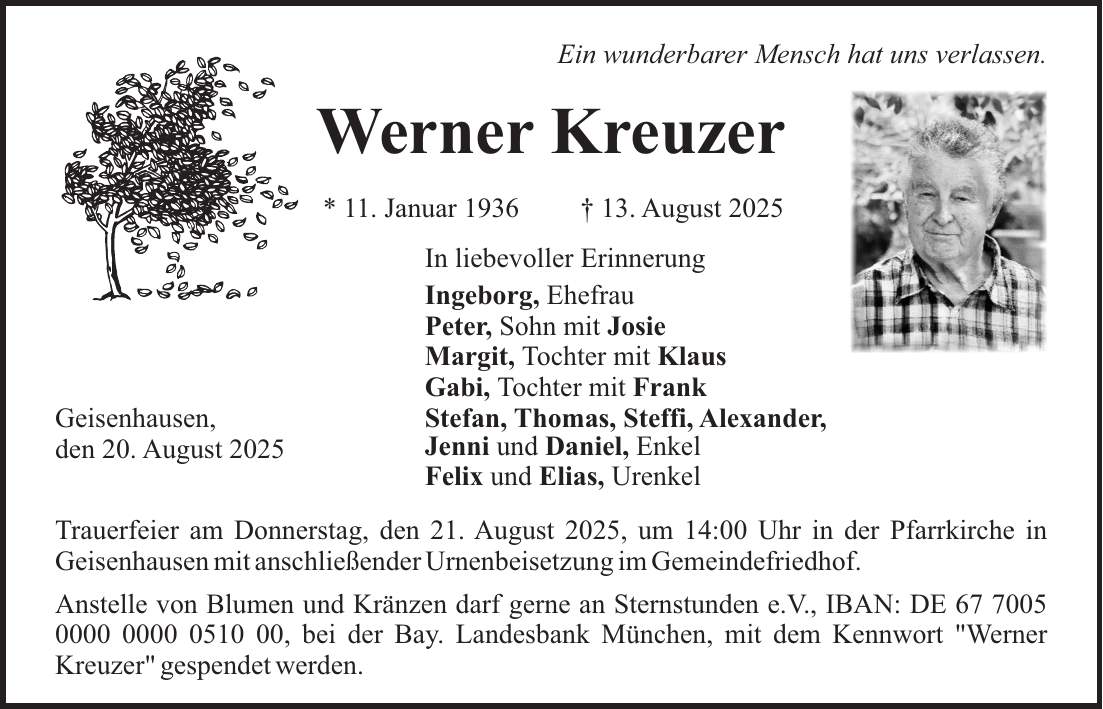 Ein wunderbarer Mensch hat uns verlassen.

Werner Kreuzer

* 11. Januar 1936 † 13. August 2025

In liebevoller Erinnerung

Ingeborg, Ehefrau
Peter, Sohn mit Josie
Margit, Tochter mit Klaus
Gabi, Tochter mit Frank
Stefan, Thomas, Steffi, Alexander, Jenni und Daniel, Enkel
Felix und Elias, Urenkel

Geisenhausen, den 20. August 2025

Trauerfeier am Donnerstag, den 21. August 2025, um 14:00 Uhr in der Pfarrkirche in Geisenhausen mit anschließender Urnenbeisetzung im Gemeindefriedhof.

Anstelle von Blumen und Kränzen darf gerne an Sternstunden e.V., IBAN: DE 67 7005 0000 0000 0510 00, bei der Bay. Landesbank München, mit dem Kennwort "Werner Kreuzer" gespendet werden.